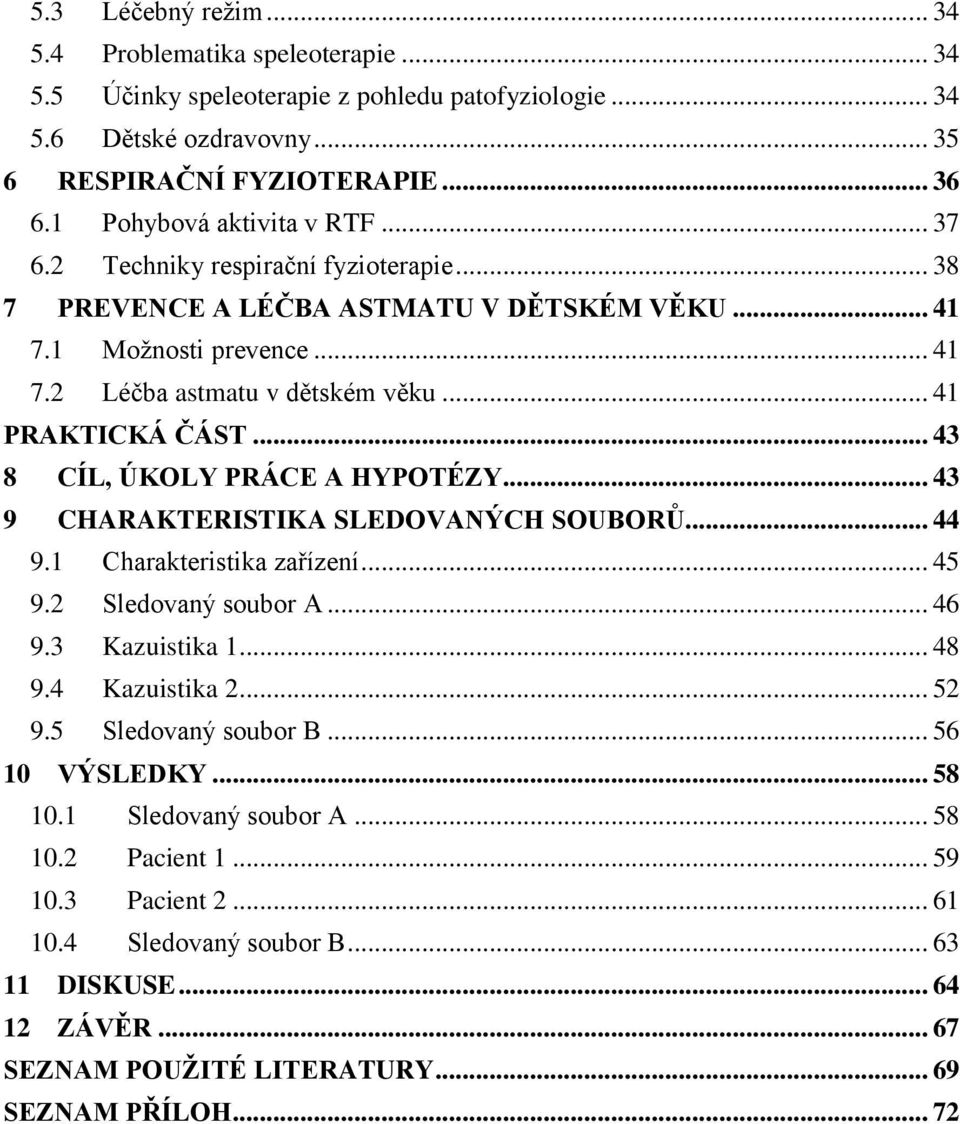 5.3 Léčebný režim ... 34
5.4 Problematika speleoterapie ... 34
5.5 Účinky speleoterapie z pohledu patofyziologie ... 34
5.6 Dětské ozdravovny ... 35
6 RESPIRAČNÍ FYZIOTERAPIE ... 36
6.1 Pohybová aktivita v RTF ... 37
6.2 Techniky respirační fyzioterapie ... 38
7 PREVENCE A LÉČBA ASTMATU V DĚTSKÉM VĚKU ... 41
7.1 Možnosti prevence ... 41
7.2 Léčba astmatu v dětském věku ... 41
PRAKTICKÁ ČÁST ... 43
8 CÍL, ÚKOLY PRÁCE A HYPOTÉZY ... 43
9 CHARAKTERISTIKA SLEDOVANÝCH SOUBORŮ ... 44
9.1 Charakteristika zařízení ... 45
9.2 Sledovaný soubor A ... 46
9.3 Kazuistika 1 ... 48
9.4 Kazuistika 2 ... 52
9.5 Sledovaný soubor B ... 56
10 VÝSLEDKY ... 58
10.1 Sledovaný soubor A ... 58
10.2 Pacient 1 ... 59
10.3 Pacient 2 ... 61
10.4 Sledovaný soubor B ... 63
11 DISKUSE ... 64
12 ZÁVĚR ... 67
SEZNAM POUŽITÉ LITERATURY ... 69
SEZNAM PŘÍLOH ... 72